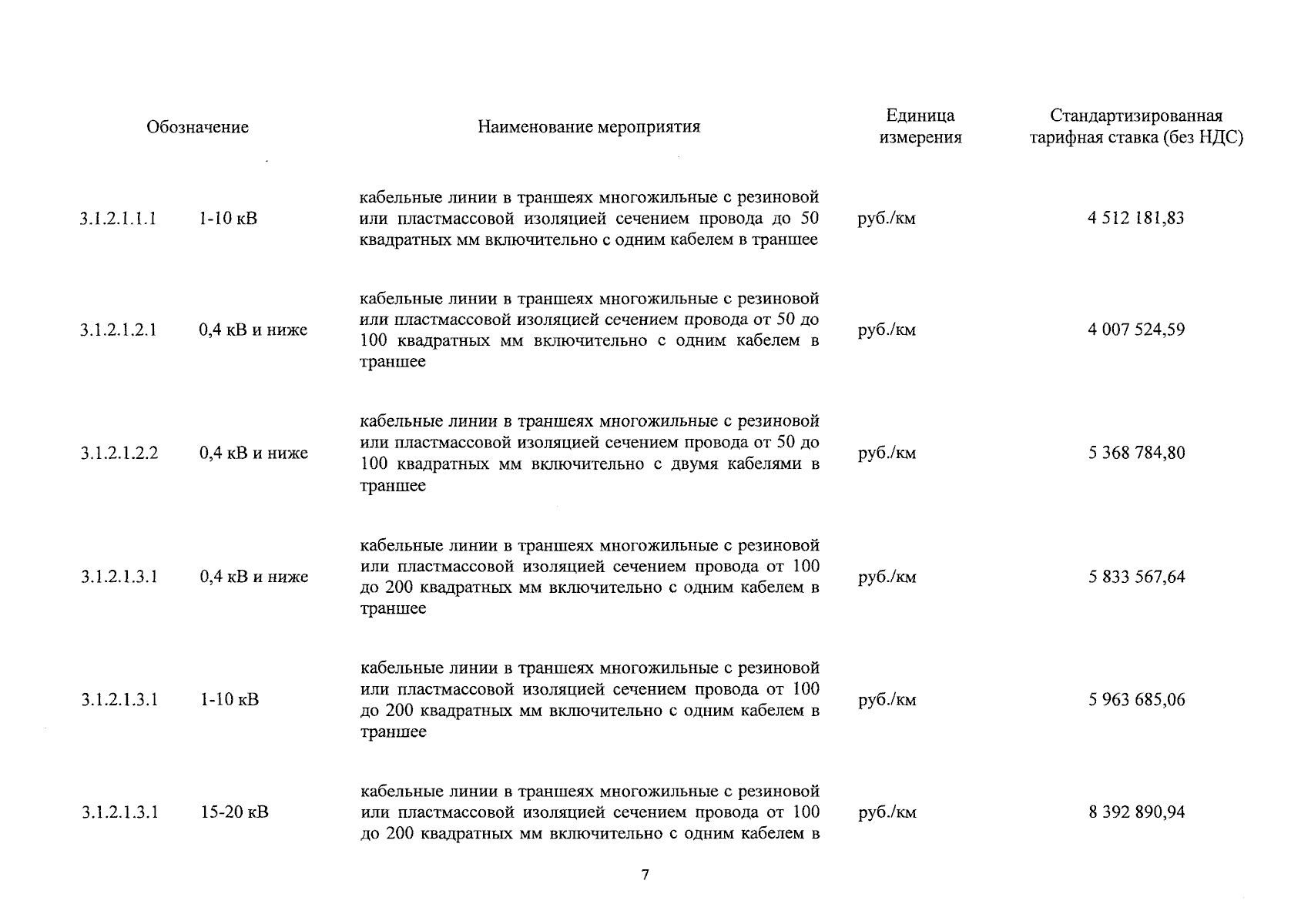 | Обозначение | | Наименование мероприятия | Единица измерения | Стандартизированная тарифная ставка (без НДС) |
|---|---|---|---|---|
| 3.1.2.1.1.1 | 1-10 кВ | кабельные линии в траншеях многожильные с резиновой или пластмассовой изоляцией сечением провода до 50 квадратных мм включительно с одним кабелем в траншее | руб./км | 4 512 181,83 |
| 3.1.2.1.2.1 | 0,4 кВ и ниже | кабельные линии в траншеях многожильные с резиновой или пластмассовой изоляцией сечением провода от 50 до 100 квадратных мм включительно с одним кабелем в траншее | руб./км | 4 007 524,59 |
| 3.1.2.1.2.2 | 0,4 кВ и ниже | кабельные линии в траншеях многожильные с резиновой или пластмассовой изоляцией сечением провода от 50 до 100 квадратных мм включительно с двумя кабелями в траншее | руб./км | 5 368 784,80 |
| 3.1.2.1.3.1 | 0,4 кВ и ниже | кабельные линии в траншеях многожильные с резиновой или пластмассовой изоляцией сечением провода от 100 до 200 квадратных мм включительно с одним кабелем в траншее | руб./км | 5 833 567,64 |
| 3.1.2.1.3.1 | 1-10 кВ | кабельные линии в траншеях многожильные с резиновой или пластмассовой изоляцией сечением провода от 100 до 200 квадратных мм включительно с одним кабелем в траншее | руб./км | 5 963 685,06 |
| 3.1.2.1.3.1 | 15-20 кВ | кабельные линии в траншеях многожильные с резиновой или пластмассовой изоляцией сечением провода от 100 до 200 квадратных мм включительно с одним кабелем в | руб./км | 8 392 890,94 |

7